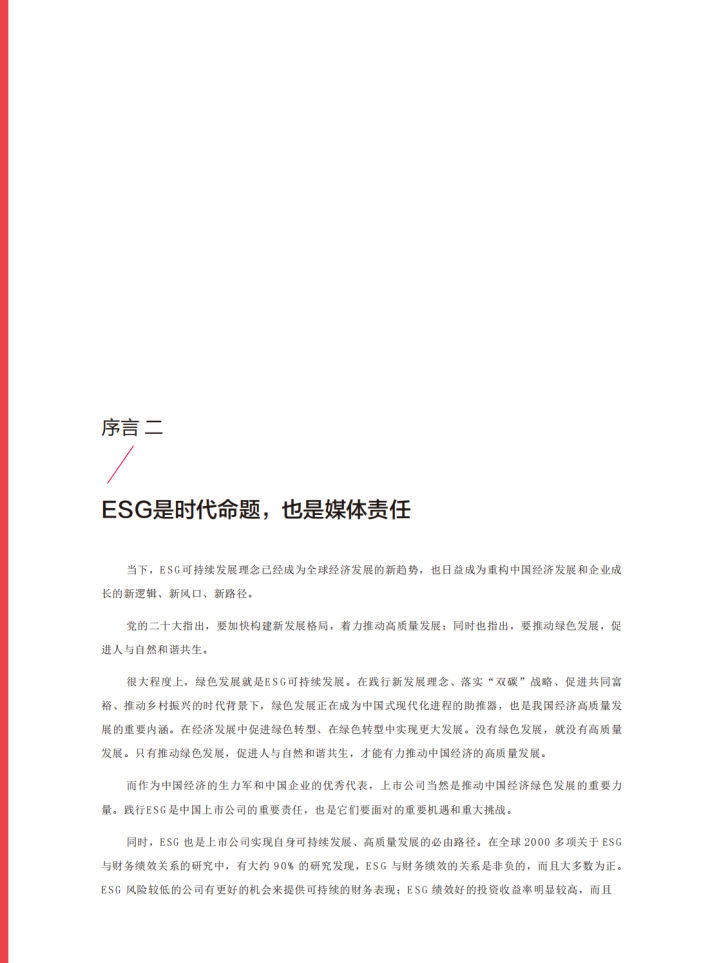 序言 二

ESG是时代命题，也是媒体责任

当下，ESG可持续发展理念已经成为全球经济发展的新趋势，也日益成为重构中国经济发展和企业成长的新逻辑、新风口、新路径。

党的二十大指出，要加快构建新发展格局，着力推动高质量发展；同时也指出，要推动绿色发展，促进人与自然和谐共生。

很大程度上，绿色发展就是ESG可持续发展。在践行新发展理念、落实“双碳”战略、促进共同富裕、推动乡村振兴的时代背景下，绿色发展正在成为中国式现代化进程的助推器，也是我国经济高质量发展的重要内涵。在经济发展中促进绿色转型、在绿色转型中实现更大发展。没有绿色发展，就没有高质量发展。只有推动绿色发展，促进人与自然和谐共生，才能有力推动中国经济的高质量发展。

而作为中国经济的生力军和中国企业的优秀代表，上市公司当然是推动中国经济绿色发展的重要力量。践行ESG是中国上市公司的重要责任，也是它们要面对的重要机遇和重大挑战。

同时，ESG 也是上市公司实现自身可持续发展、高质量发展的必由路径。在全球 2000 多项关于 ESG 与财务绩效关系的研究中，有大约 90% 的研究发现，ESG 与财务绩效的关系是非负的，而且大多数为正。ESG 风险较低的公司有更好的机会来提供可持续的财务表现；ESG 绩效好的投资收益率明显较高，而且